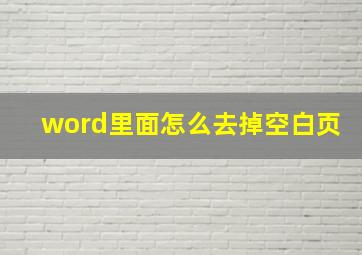 word里面怎么去掉空白页